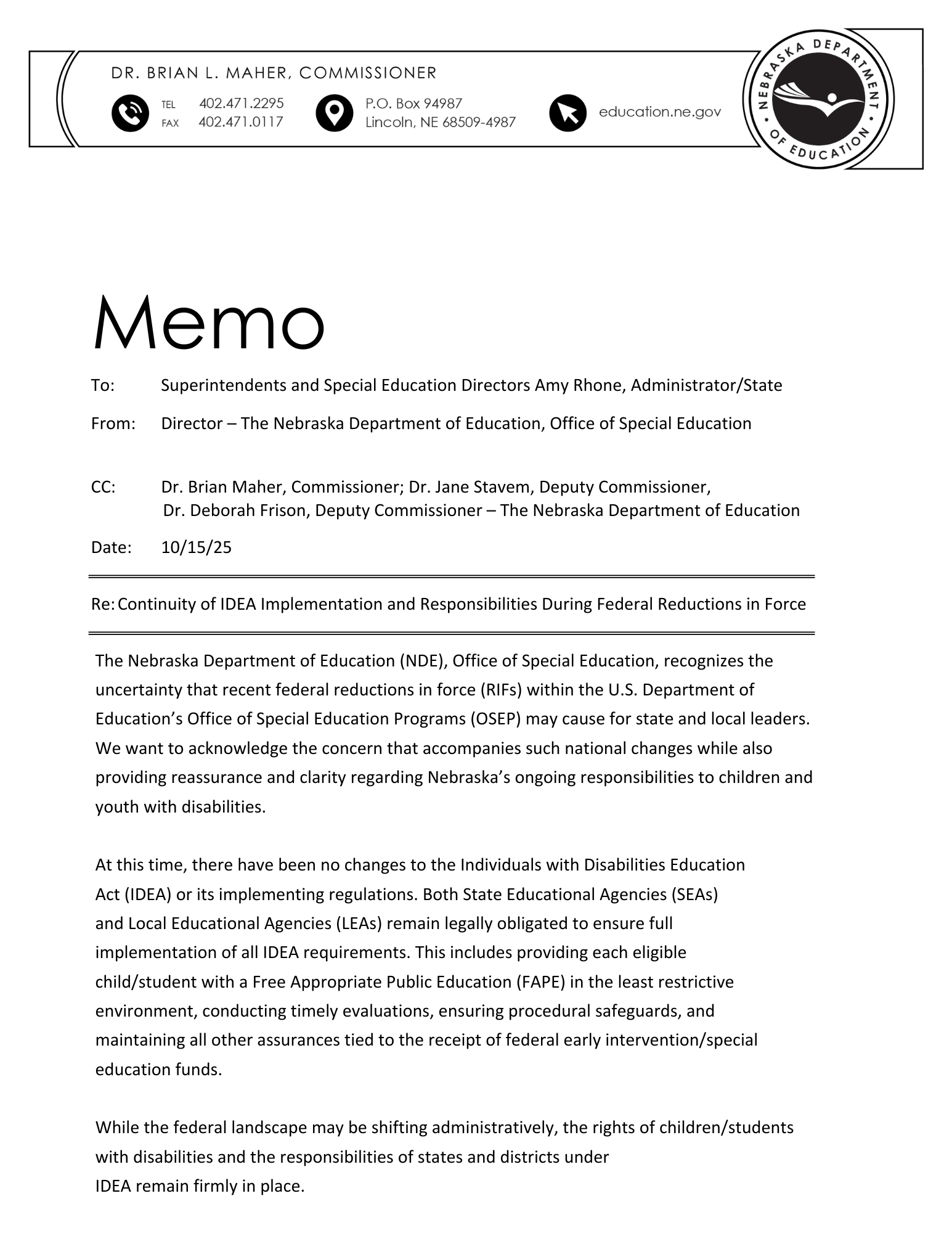 DR. BRIAN L. MAHER, COMMISSIONER

TEL 402.471.2295
FAX 402.471.0117

P.O. Box 94987
Lincoln, NE 68509-4987

education.ne.gov

NEBRASKA DEPARTMENT OF EDUCATION

Memo

To: Superintendents and Special Education Directors Amy Rhone, Administrator/State

From: Director – The Nebraska Department of Education, Office of Special Education

CC: Dr. Brian Maher, Commissioner; Dr. Jane Stavem, Deputy Commissioner, Dr. Deborah Frison, Deputy Commissioner – The Nebraska Department of Education

Date: 10/15/25

Re: Continuity of IDEA Implementation and Responsibilities During Federal Reductions in Force

The Nebraska Department of Education (NDE), Office of Special Education, recognizes the uncertainty that recent federal reductions in force (RIFs) within the U.S. Department of Education's Office of Special Education Programs (OSEP) may cause for state and local leaders. We want to acknowledge the concern that accompanies such national changes while also providing reassurance and clarity regarding Nebraska's ongoing responsibilities to children and youth with disabilities.

At this time, there have been no changes to the Individuals with Disabilities Education Act (IDEA) or its implementing regulations. Both State Educational Agencies (SEAs) and Local Educational Agencies (LEAs) remain legally obligated to ensure full implementation of all IDEA requirements. This includes providing each eligible child/student with a Free Appropriate Public Education (FAPE) in the least restrictive environment, conducting timely evaluations, ensuring procedural safeguards, and maintaining all other assurances tied to the receipt of federal early intervention/special education funds.

While the federal landscape may be shifting administratively, the rights of children/students with disabilities and the responsibilities of states and districts under IDEA remain firmly in place.